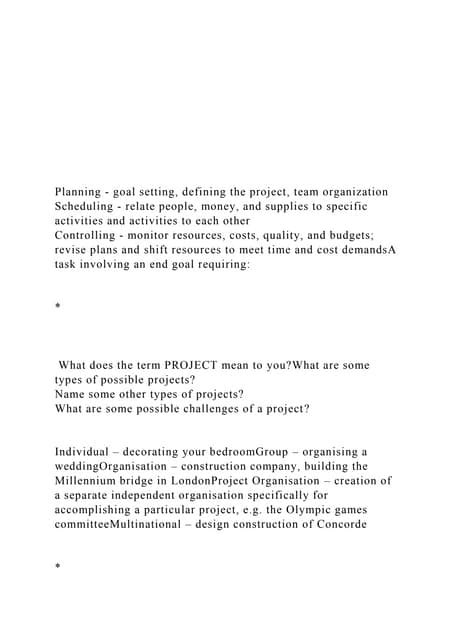 Planning - goal setting, defining the project, team organization
Scheduling - relate people, money, and supplies to specific activities and activities to each other
Controlling - monitor resources, costs, quality, and budgets; revise plans and shift resources to meet time and cost demandsA task involving an end goal requiring:

*

What does the term PROJECT mean to you?What are some types of possible projects?
Name some other types of projects?
What are some possible challenges of a project?

Individual – decorating your bedroomGroup – organising a weddingOrganisation – construction company, building the Millennium bridge in LondonProject Organisation – creation of a separate independent organisation specifically for accomplishing a particular project, e.g. the Olympic games committeeMultinational – design construction of Concorde

*